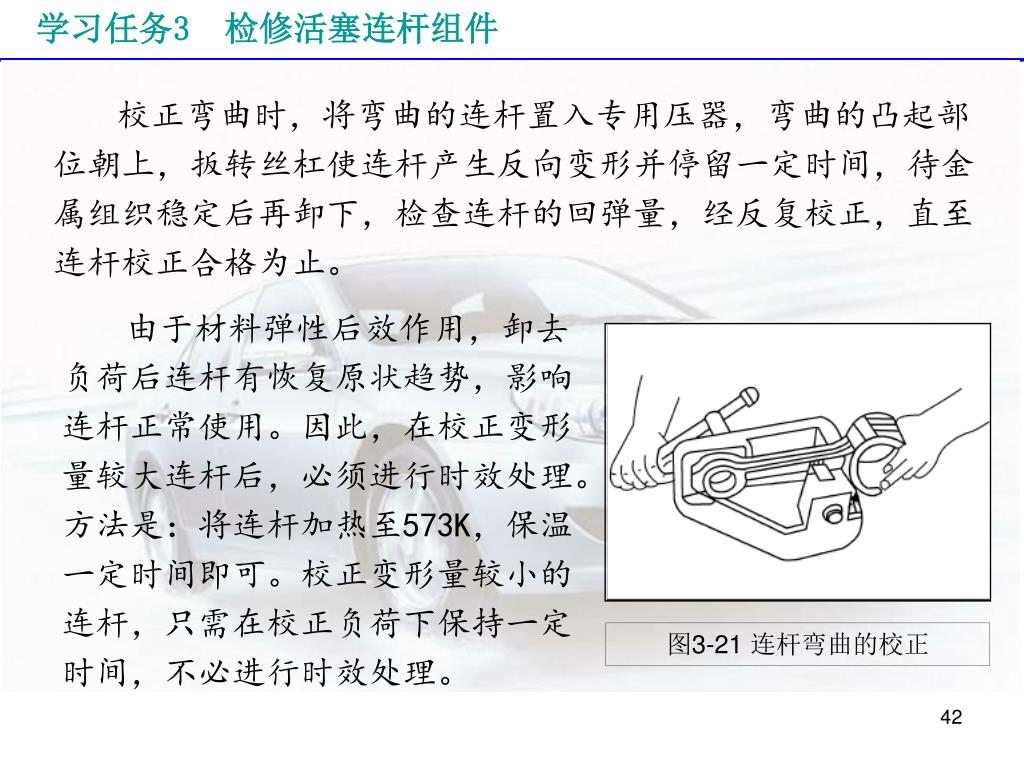 学习任务3　检修活塞连杆组件

校正弯曲时，将弯曲的连杆置入专用压器，弯曲的凸起部位朝上，扳转丝杠使连杆产生反向变形并停留一定时间，待金属组织稳定后再卸下，检查连杆的回弹量，经反复校正，直至连杆校正合格为止。

由于材料弹性后效作用，卸去负荷后连杆有恢复原状趋势，影响连杆正常使用。因此，在校正变形量较大连杆后，必须进行时效处理。方法是：将连杆加热至573K，保温一定时间即可。校正变形量较小的连杆，只需在校正负荷下保持一定时间，不必进行时效处理。

图3-21 连杆弯曲的校正

42